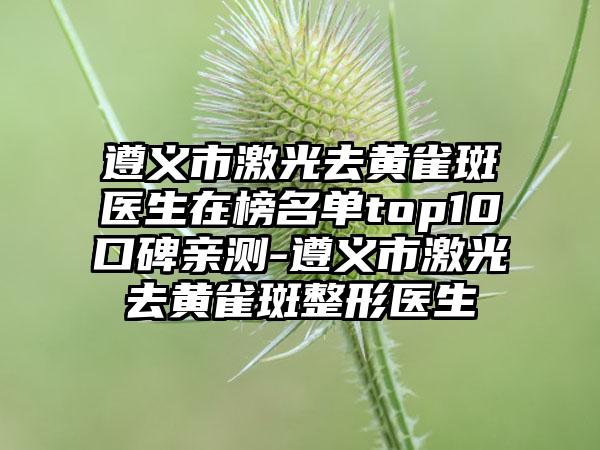 遵义市激光去黄雀斑医生在榜名单top10口碑亲测-遵义市激光去黄雀斑整形医生